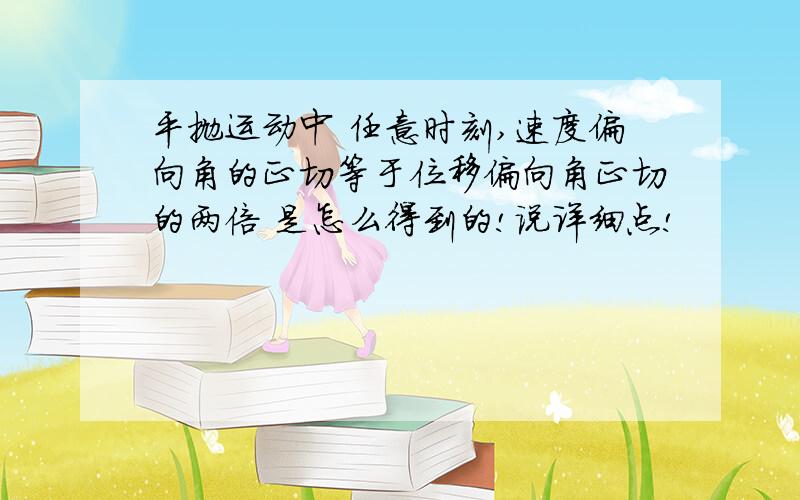 平抛运动中 任意时刻,速度偏向角的正切等于位移偏向角正切的两倍 是怎么得到的!说详细点!